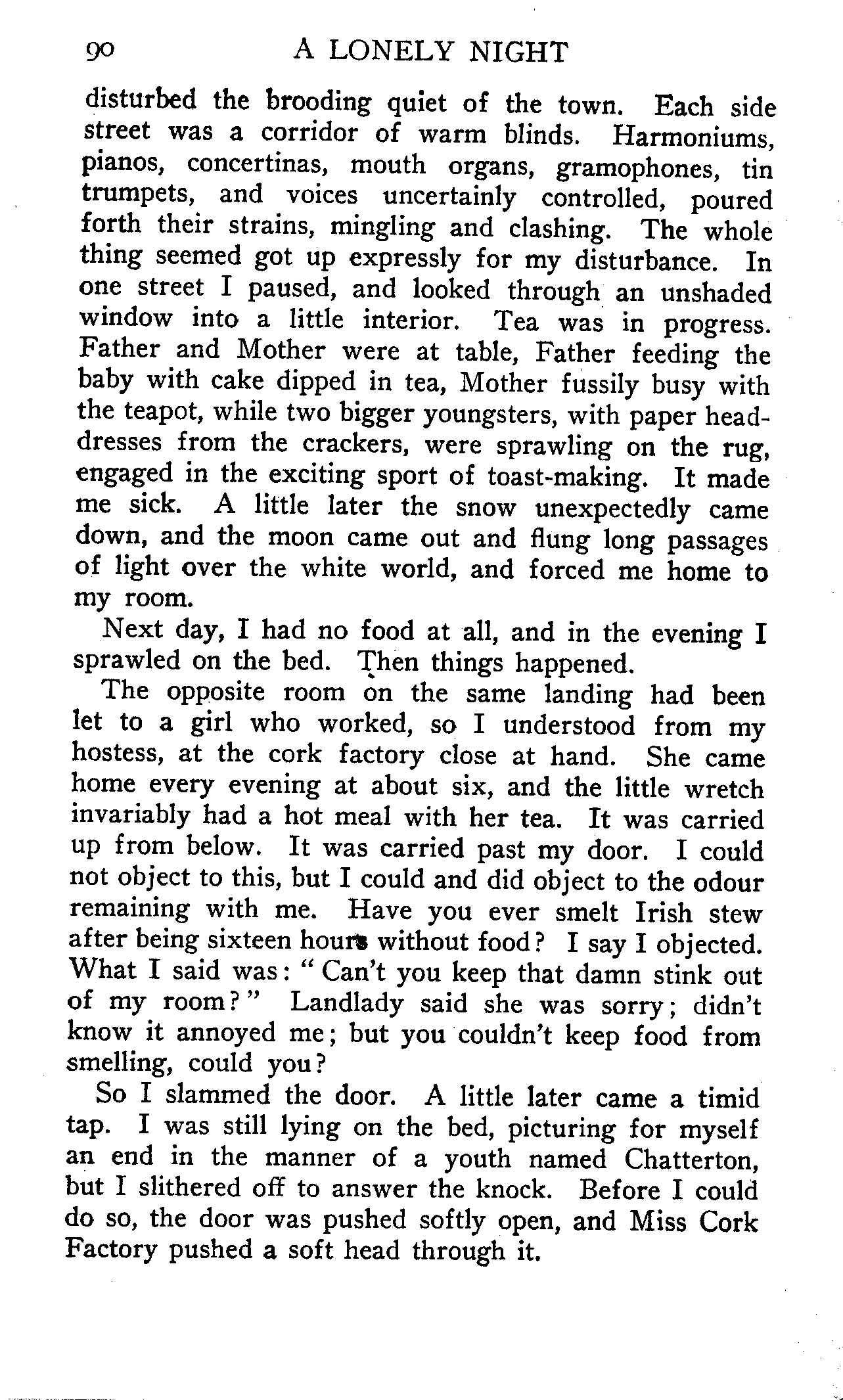 90 A LONELY NIGHT

disturbed the brooding quiet of the town. Each side street was a corridor of warm blinds. Harmoniums, pianos, concertinas, mouth organs, gramophones, tin trumpets, and voices uncertainly controlled, poured forth their strains, mingling and clashing. The whole thing seemed got up expressly for my disturbance. In one street I paused, and looked through an unshaded window into a little interior. Tea was in progress. Father and Mother were at table, Father feeding the baby with cake dipped in tea, Mother fussily busy with the teapot, while two bigger youngsters, with paper headdresses from the crackers, were sprawling on the rug, engaged in the exciting sport of toast-making. It made me sick. A little later the snow unexpectedly came down, and the moon came out and flung long passages of light over the white world, and forced me home to my room.

Next day, I had no food at all, and in the evening I sprawled on the bed. Then things happened.

The opposite room on the same landing had been let to a girl who worked, so I understood from my hostess, at the cork factory close at hand. She came home every evening at about six, and the little wretch invariably had a hot meal with her tea. It was carried up from below. It was carried past my door. I could not object to this, but I could and did object to the odour remaining with me. Have you ever smelt Irish stew after being sixteen hours without food? I say I objected. What I said was: "Can't you keep that damn stink out of my room?" Landlady said she was sorry; didn't know it annoyed me; but you couldn't keep food from smelling, could you?

So I slammed the door. A little later came a timid tap. I was still lying on the bed, picturing for myself an end in the manner of a youth named Chatterton, but I slithered off to answer the knock. Before I could do so, the door was pushed softly open, and Miss Cork Factory pushed a soft head through it.